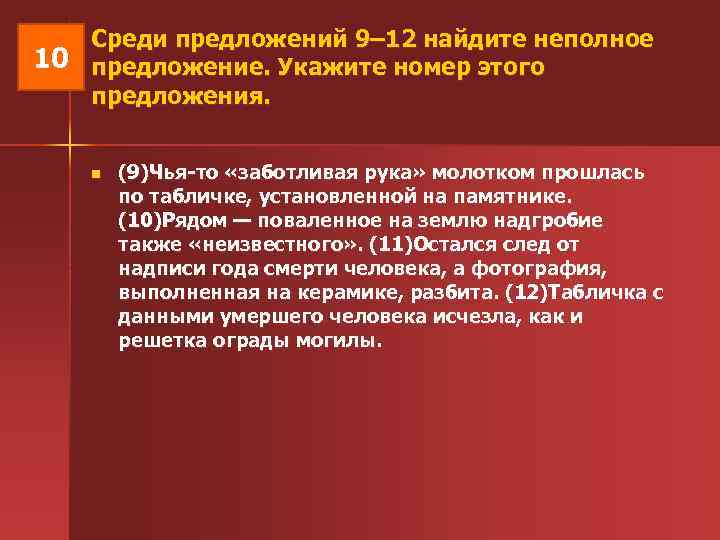 10

Среди предложений 9–12 найдите неполное предложение. Укажите номер этого предложения.

(9)Чья-то «заботливая рука» молотком прошлась по табличке, установленной на памятнике. (10)Рядом — поваленное на землю надгробие также «неизвестного». (11)Остался след от надписи года смерти человека, а фотография, выполненная на керамике, разбита. (12)Табличка с данными умершего человека исчезла, как и решетка ограды могилы.